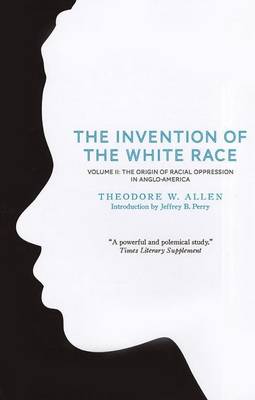 THE INVENTION OF THE WHITE RACE

VOLUME II: THE ORIGIN OF RACIAL OPPRESSION IN ANGLO-AMERICA

THEODORE W. ALLEN
Introduction by Jeffrey B. Perry

"A powerful and polemical study."
Times Literary Supplement